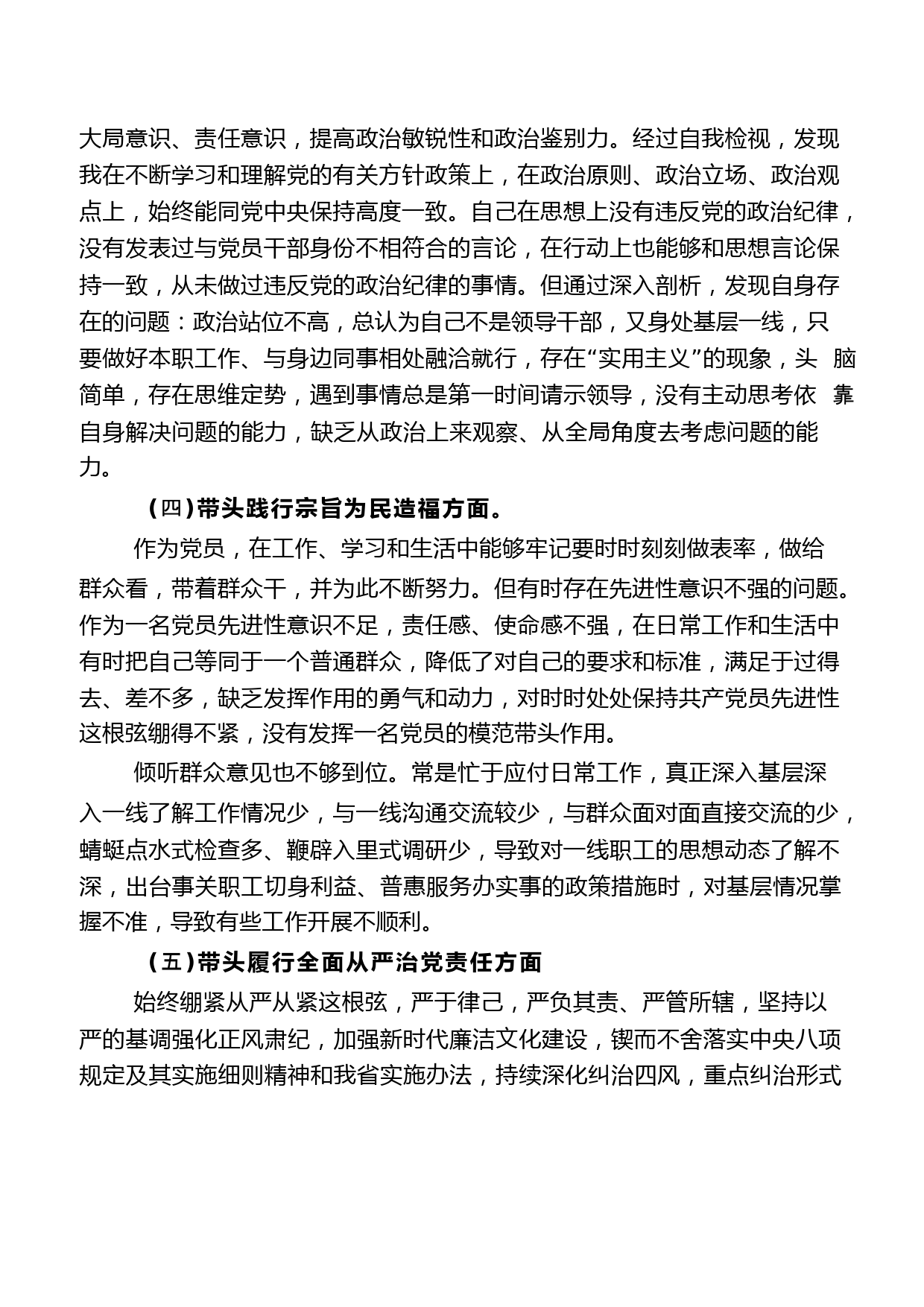 大局意识、责任意识，提高政治敏锐性和政治鉴别力。经过自我检视，发现我在不断学习和理解党的有关方针政策上，在政治原则、政治立场、政治观点上，始终能同党中央保持高度一致。自己在思想上没有违反党的政治纪律，没有发表过与党员干部身份不相符合的言论，在行动上也能够和思想言论保持一致，从未做过违反党的政治纪律的事情。但通过深入剖析，发现自身存在的问题：政治站位不高，总认为自己不是领导干部，又身处基层一线，只要做好本职工作、与身边同事相处融洽就行，存在“实用主义”的现象，头脑简单，存在思维定势，遇到事情总是第一时间请示领导，没有主动思考依靠自身解决问题的能力，缺乏从政治上来观察、从全局角度去考虑问题的能力。

（四）带头践行宗旨为民造福方面。

作为党员，在工作、学习和生活中能够牢记要时时刻刻做表率，做给群众看，带着群众干，并为此不断努力。但有时存在先进性意识不强的问题。作为一名党员先进性意识不足，责任感、使命感不强，在日常工作和生活中有时把自己等同于一个普通群众，降低了对自己的要求和标准，满足于过得去、差不多，缺乏发挥作用的勇气和动力，对时时处处保持共产党员先进性这根弦绷得不紧，没有发挥一名党员的模范带头作用。

倾听群众意见也不够到位。常是忙于应付日常工作，真正深入基层深入一线了解工作情况少，与一线沟通交流较少，与群众面对面直接交流的少，蜻蜓点水式检查多、鞭辟入里式调研少，导致对一线职工的思想动态了解不深，出台事关职工切身利益、普惠服务办实事的政策措施时，对基层情况掌握不准，导致有些工作开展不顺利。

（五）带头履行全面从严治党责任方面

始终绷紧从严从紧这根弦，严于律己，严负其责、严管所辖，坚持以严的基调强化正风肃纪，加强新时代廉洁文化建设，锲而不舍落实中央八项规定及其实施细则精神和我省实施办法，持续深化纠治四风，重点纠治形式